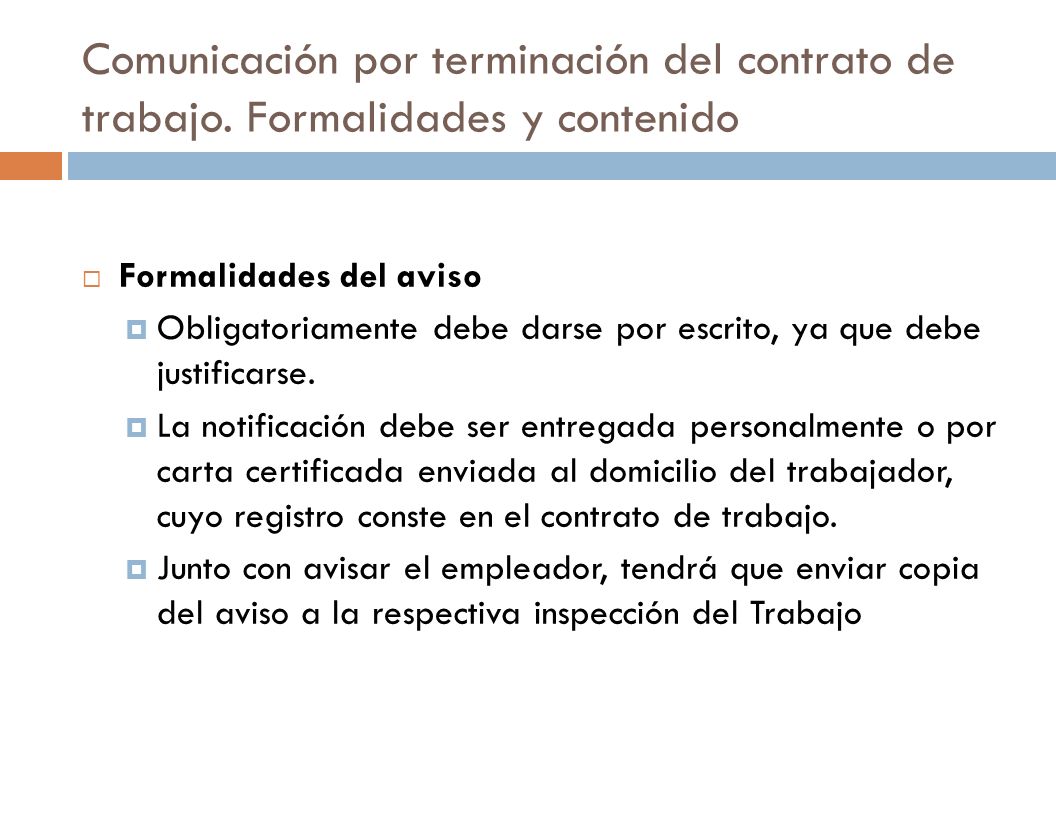 Comunicación por terminación del contrato de trabajo. Formalidades y contenido

Formalidades del aviso

Obligatoriamente debe darse por escrito, ya que debe justificarse.

La notificación debe ser entregada personalmente o por carta certificada enviada al domicilio del trabajador, cuyo registro conste en el contrato de trabajo.

Junto con avisar el empleador, tendrá que enviar copia del aviso a la respectiva inspección del Trabajo